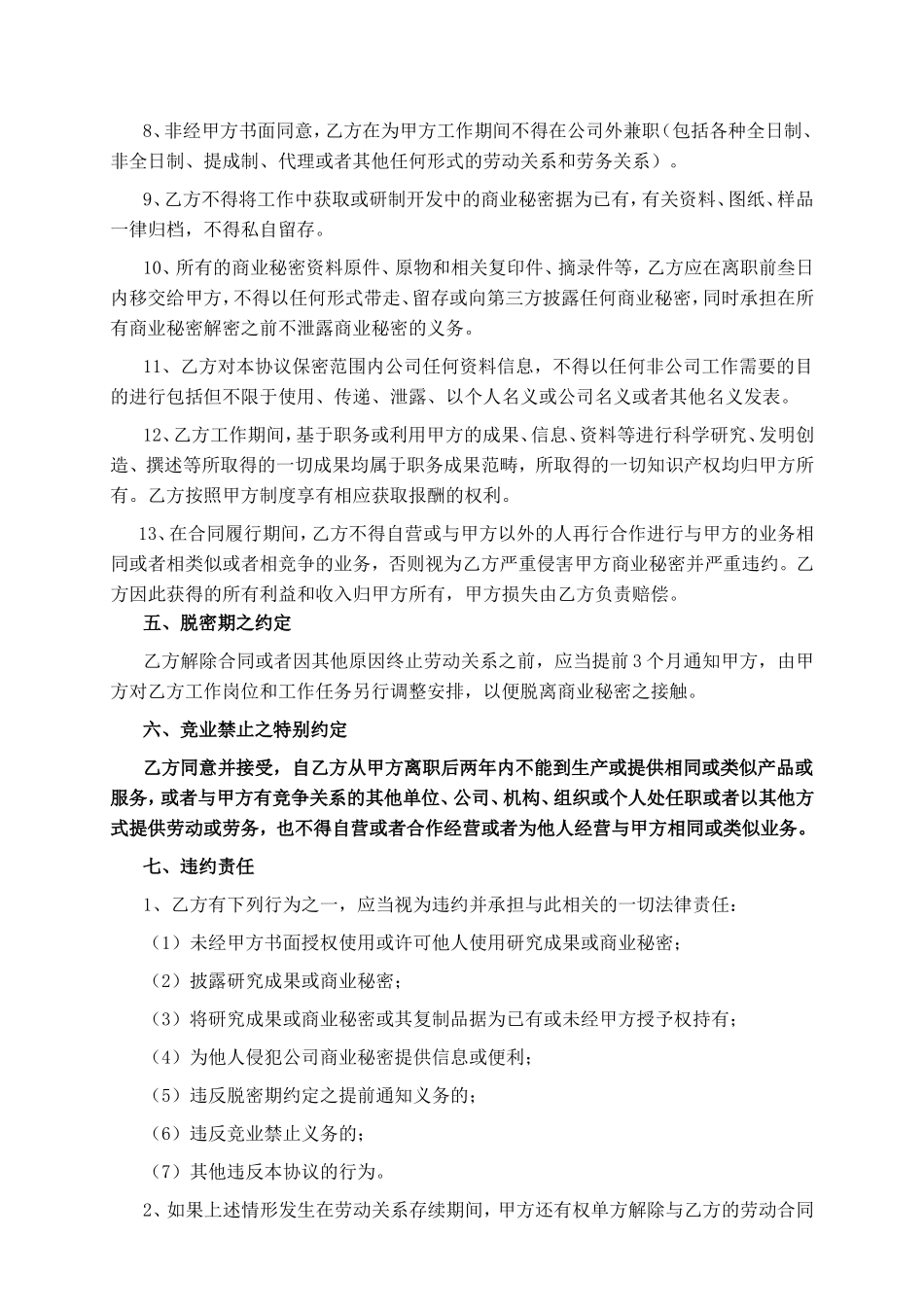 8、非经甲方书面同意，乙方在为甲方工作期间不得在公司外兼职（包括各种全日制、非全日制、提成制、代理或者其他任何形式的劳动关系和劳务关系）。

9、乙方不得将工作中获取或研制开发中的商业秘密据为已有，有关资料、图纸、样品一律归档，不得私自留存。

10、所有的商业秘密资料原件、原物和相关复印件、摘录件等，乙方应在离职前叁日内移交给甲方，不得以任何形式带走、留存或向第三方披露任何商业秘密，同时承担在所有商业秘密解密之前不泄露商业秘密的义务。

11、乙方对本协议保密范围内公司任何资料信息，不得以任何非公司工作需要的目的进行包括但不限于使用、传递、泄露、以个人名义或公司名义或者其他名义发表。

12、乙方工作期间，基于职务或利用甲方的成果、信息、资料等进行科学研究、发明创造、撰述等所取得的一切成果均属于职务成果范畴，所取得的一切知识产权均归甲方所有。乙方按照甲方制度享有相应获取报酬的权利。

13、在合同履行期间，乙方不得自营或与甲方以外的人再行合作进行与甲方的业务相同或者相类似或者相竞争的业务，否则视为乙方严重侵害甲方商业秘密并严重违约。乙方因此获得的所有利益和收入归甲方所有，甲方损失由乙方负责赔偿。

五、脱密期之约定

乙方解除合同或者因其他原因终止劳动关系之前，应当提前3个月通知甲方，由甲方对乙方工作岗位和工作任务另行调整安排，以便脱离商业秘密之接触。

六、竞业禁止之特别约定

乙方同意并接受，自乙方从甲方离职后两年内不能到生产或提供相同或类似产品或服务，或者与甲方有竞争关系的其他单位、公司、机构、组织或个人处任职或者以其他方式提供劳动或劳务，也不得自营或者合作经营或者为他人经营与甲方相同或类似业务。

七、违约责任

1、乙方有下列行为之一，应当视为违约并承担与此相关的一切法律责任：

（1）未经甲方书面授权使用或许可他人使用研究成果或商业秘密；

（2）披露研究成果或商业秘密；

（3）将研究成果或商业秘密或其复制品据为已有或未经甲方授予权持有；

（4）为他人侵犯公司商业秘密提供信息或便利；

（5）违反脱密期约定之提前通知义务的；

（6）违反竞业禁止义务的；

（7）其他违反本协议的行为。

2、如果上述情形发生在劳动关系存续期间，甲方还有权单方解除与乙方的劳动合同